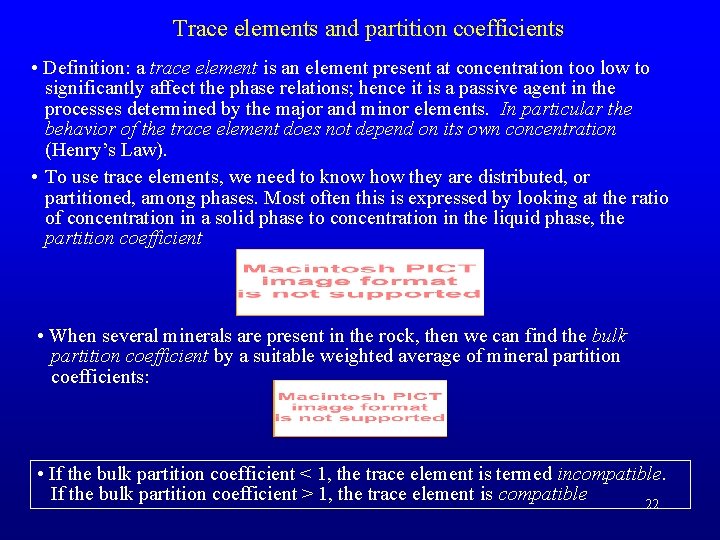 Trace elements and partition coefficients

• Definition: a trace element is an element present at concentration too low to significantly affect the phase relations; hence it is a passive agent in the processes determined by the major and minor elements. In particular the behavior of the trace element does not depend on its own concentration (Henry's Law).

• To use trace elements, we need to know how they are distributed, or partitioned, among phases. Most often this is expressed by looking at the ratio of concentration in a solid phase to concentration in the liquid phase, the partition coefficient

Macintosh PICT image format is not supported

• When several minerals are present in the rock, then we can find the bulk partition coefficient by a suitable weighted average of mineral partition coefficients:

Macintosh PICT image format is not supported

• If the bulk partition coefficient < 1, the trace element is termed incompatible. If the bulk partition coefficient > 1, the trace element is compatible

22